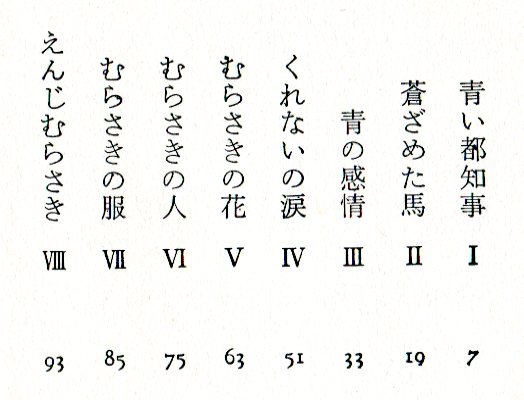 青い都知事 I 7
蒼ざめた馬 II 19
青の感情 III 33
くれないの涙 IV 51
むらさきの花 V 63
むらさきの人 VI 75
むらさきの服 VII 85
えんじむらさき VIII 93